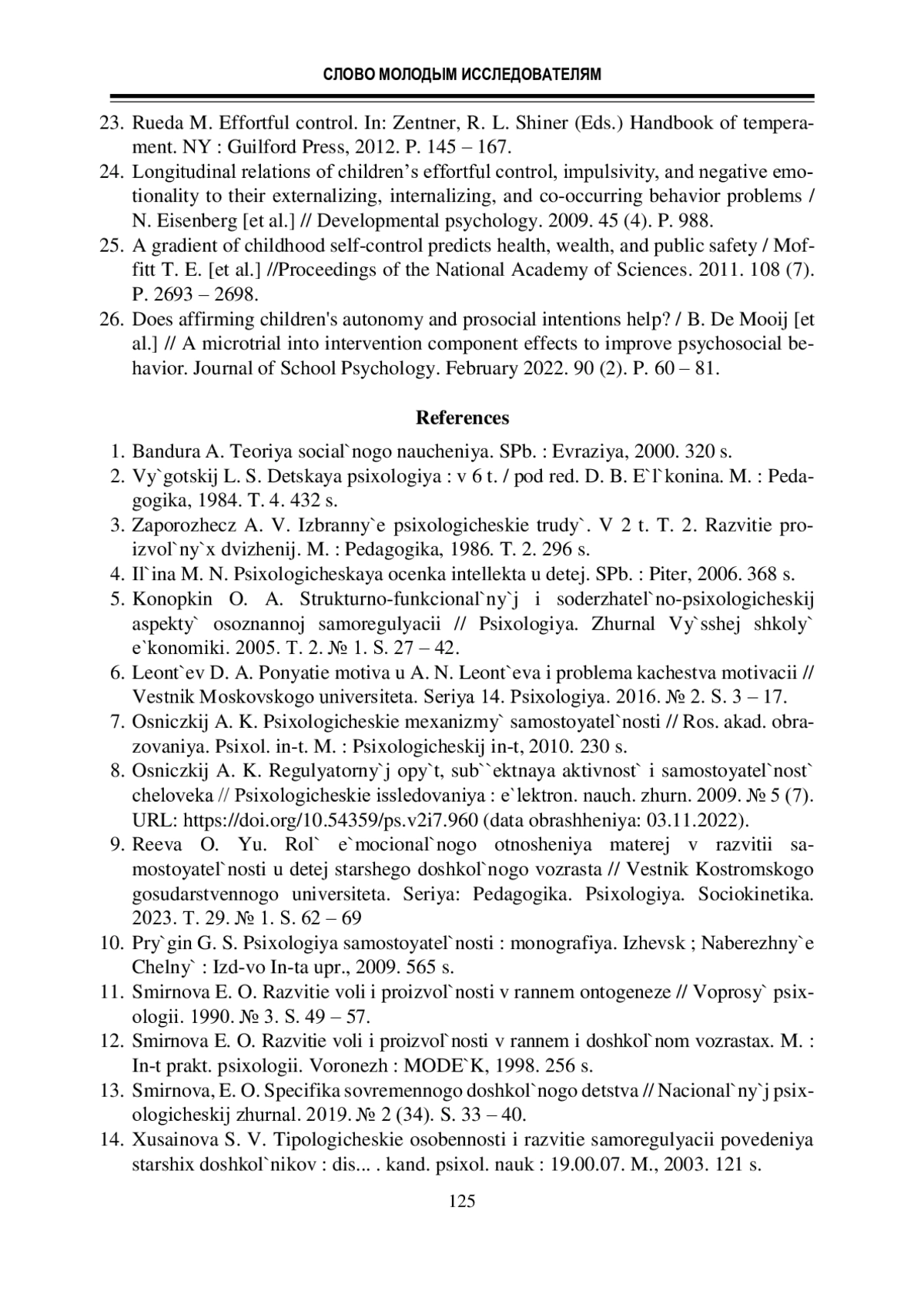 СЛОВО МОЛОДЫМ ИССЛЕДОВАТЕЛЯМ

23. Rueda M. Effortful control. In: Zentner, R. L. Shiner (Eds.) Handbook of temperament. NY : Guilford Press, 2012. P. 145 – 167.
24. Longitudinal relations of children’s effortful control, impulsivity, and negative emotionality to their externalizing, internalizing, and co-occurring behavior problems / N. Eisenberg [et al.] // Developmental psychology. 2009. 45 (4). P. 988.
25. A gradient of childhood self-control predicts health, wealth, and public safety / Moffitt T. E. [et al.] //Proceedings of the National Academy of Sciences. 2011. 108 (7). P. 2693 – 2698.
26. Does affirming children's autonomy and prosocial intentions help? / B. De Mooij [et al.] // A microtrial into intervention component effects to improve psychosocial behavior. Journal of School Psychology. February 2022. 90 (2). P. 60 – 81.

References

1. Bandura A. Teoriya social`nogo naucheniya. SPb. : Evraziya, 2000. 320 s.
2. Vy`gotskij L. S. Detskaya psixologiya : v 6 t. / pod red. D. B. E`l`konina. M. : Pedagogika, 1984. T. 4. 432 s.
3. Zaporozhecz A. V. Izbranny`e psixologicheskie trudy`. V 2 t. T. 2. Razvitie proizvol`ny`x dvizhenij. M. : Pedagogika, 1986. T. 2. 296 s.
4. Il`ina M. N. Psixologicheskaya ocenka intellekta u detej. SPb. : Piter, 2006. 368 s.
5. Konopkin O. A. Strukturno-funkcional`ny`j i soderzhatel`no-psixologicheskij aspekty` osoznannoj samoregulyacii // Psixologiya. Zhurnal Vy`sshej shkoly` e`konomiki. 2005. T. 2. № 1. S. 27 – 42.
6. Leont`ev D. A. Ponyatie motiva u A. N. Leont`eva i problema kachestva motivacii // Vestnik Moskovskogo universiteta. Seriya 14. Psixologiya. 2016. № 2. S. 3 – 17.
7. Osniczkij A. K. Psixologicheskie mexanizmy` samostoyatel`nosti // Ros. akad. obrazovaniya. Psixol. in-t. M. : Psixologicheskij in-t, 2010. 230 s.
8. Osniczkij A. K. Regulyatorny`j opy`t, sub``ektnaya aktivnost` i samostoyatel`nost` cheloveka // Psixologicheskie issledovaniya : e`lektron. nauch. zhurn. 2009. № 5 (7). URL: https://doi.org/10.54359/ps.v2i7.960 (data obrashheniya: 03.11.2022).
9. Reeva O. Yu. Rol` e`mocional`nogo otnosheniya materej v razvitii samostoyatel`nosti u detej starshego doshkol`nogo vozrasta // Vestnik Kostromskogo gosudarstvennogo universiteta. Seriya: Pedagogika. Psixologiya. Sociokinetika. 2023. T. 29. № 1. S. 62 – 69
10. Pry`gin G. S. Psixologiya samostoyatel`nosti : monografiya. Izhevsk ; Naberezhny`e Chelny` : Izd-vo In-ta upr., 2009. 565 s.
11. Smirnova E. O. Razvitie voli i proizvol`nosti v rannem ontogeneze // Voprosy` psixologii. 1990. № 3. S. 49 – 57.
12. Smirnova E. O. Razvitie voli i proizvol`nosti v rannem i doshkol`nom vozrastax. M. : In-t prakt. psixologii. Voronezh : MODE`K, 1998. 256 s.
13. Smirnova, E. O. Specifika sovremennogo doshkol`nogo detstva // Nacional`ny`j psixologicheskij zhurnal. 2019. № 2 (34). S. 33 – 40.
14. Xusainova S. V. Tipologicheskie osobennosti i razvitie samoregulyacii povedeniya starshix doshkol`nikov : dis... . kand. psixol. nauk : 19.00.07. M., 2003. 121 s.

125